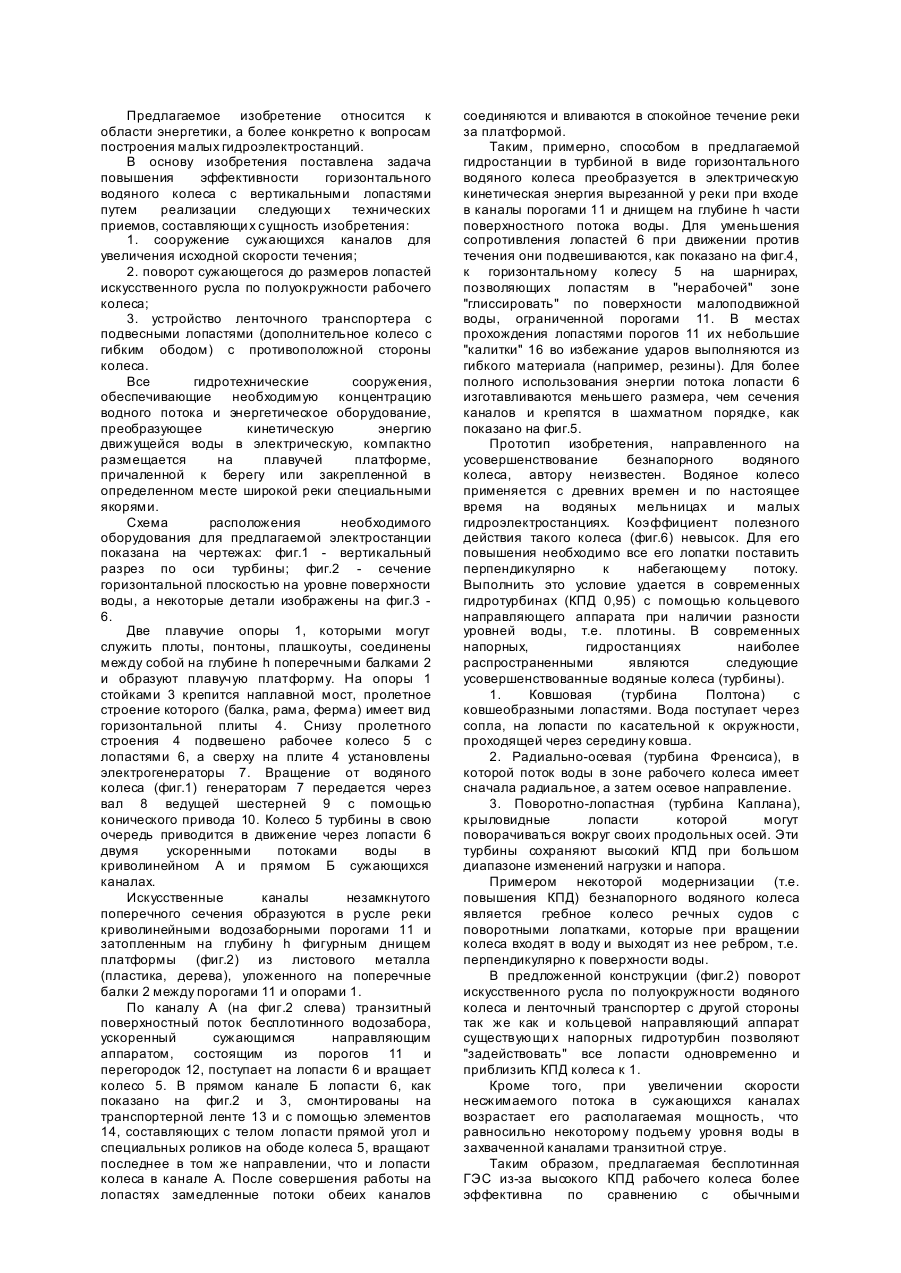 Предлагаемое изобретение относится к области энергетики, а более конкретно к вопросам построения малых гидроэлектростанций.

В основу изобретения поставлена задача повышения эффективности горизонтального водяного колеса с вертикальными лопастями путем реализации следующих технических приемов, составляющих сущность изобретения:

1. сооружение сужающихся каналов для увеличения исходной скорости течения;

2. поворот сужающегося до размеров лопастей искусственного русла по полуокружности рабочего колеса;

3. устройство ленточного транспортера с подвесными лопастями (дополнительное колесо с гибким ободом) с противоположной стороны колеса.

Все гидротехнические сооружения, обеспечивающие необходимую концентрацию водного потока и энергетическое оборудование, преобразующее кинетическую энергию движущейся воды в электрическую, компактно размещается на плавучей платформе, причаленной к берегу или закрепленной в определенном месте широкой реки специальными якорями.

Схема расположения необходимого оборудования для предлагаемой электростанции показана на чертежах: фиг.1 - вертикальный разрез по оси турбины; фиг.2 - сечение горизонтальной плоскостью на уровне поверхности воды, а некоторые детали изображены на фиг.3 - 6.

Две плавучие опоры 1, которыми могут служить плоты, понтоны, плашкоуты, соединены между собой на глубине h поперечными балками 2 и образуют плавучую платформу. На опоры 1 стойками 3 крепится наплавной мост, пролетное строение которого (балка, рама, ферма) имеет вид горизонтальной плиты 4. Снизу пролетного строения 4 подвешено рабочее колесо 5 с лопастями 6, а сверху на плите 4 установлены электрогенераторы 7. Вращение от водяного колеса (фиг.1) генераторам 7 передается через вал 8 ведущей шестерней 9 с помощью конического привода 10. Колесо 5 турбины в свою очередь приводится в движение через лопасти 6 двумя ускоренными потоками воды в криволинейном А и прямом Б сужающихся каналах.

Искусственные каналы незамкнутого поперечного сечения образуются в русле реки криволинейными водозаборными порогами 11 и затопленным на глубину h фигурным днищем платформы (фиг.2) из листового металла (пластика, дерева), уложенного на поперечные балки 2 между порогами 11 и опорами 1.

По каналу А (на фиг.2 слева) транзитный поверхностный поток бесплотинного водозабора, ускоренный сужающимся направляющим аппаратом, состоящим из порогов 11 и перегородок 12, поступает на лопасти 6 и вращает колесо 5. В прямом канале Б лопасти 6, как показано на фиг.2 и 3, смонтированы на транспортерной ленте 13 и с помощью элементов 14, составляющих с телом лопасти прямой угол и специальных роликов на ободе колеса 5, вращают последнее в том же направлении, что и лопасти колеса в канале А. После совершения работы на лопастях замедленные потоки обеих каналов соединяются и вливаются в спокойное течение реки за платформой.

Таким, примерно, способом в предлагаемой гидростанции в турбиной в виде горизонтального водяного колеса преобразуется в электрическую кинетическая энергия вырезанной у реки при входе в каналы порогами 11 и днищем на глубине h части поверхностного потока воды. Для уменьшения сопротивления лопастей 6 при движении против течения они подвешиваются, как показано на фиг.4, к горизонтальному колесу 5 на шарнирах, позволяющих лопастям в "нерабочей" зоне "глиссировать" по поверхности малоподвижной воды, ограниченной порогами 11. В местах прохождения лопастями порогов 11 их небольшие "калитки" 16 во избежание ударов выполняются из гибкого материала (например, резины). Для более полного использования энергии потока лопасти 6 изготавливаются меньшего размера, чем сечения каналов и крепятся в шахматном порядке, как показано на фиг.5.

Прототип изобретения, направленного на усовершенствование безнапорного водяного колеса, автору неизвестен. Водяное колесо применяется с древних времен и по настоящее время на водяных мельницах и малых гидроэлектростанциях. Коэффициент полезного действия такого колеса (фиг.6) невысок. Для его повышения необходимо все его лопатки поставить перпендикулярно к набегающему потоку. Выполнить это условие удается в современных гидротурбинах (КПД 0,95) с помощью кольцевого направляющего аппарата при наличии разности уровней воды, т.е. плотины. В современных напорных, гидростанциях наиболее распространенными являются следующие усовершенствованные водяные колеса (турбины).

1. Ковшовая (турбина Полтона) с ковшеобразными лопастями. Вода поступает через сопла, на лопасти по касательной к окружности, проходящей через середину ковша.

2. Радиально-осевая (турбина Френсиса), в которой поток воды в зоне рабочего колеса имеет сначала радиальное, а затем осевое направление.

3. Поворотно-лопастная (турбина Каплана), крыловидные лопасти которой могут поворачиваться вокруг своих продольных осей. Эти турбины сохраняют высокий КПД при большом диапазоне изменений нагрузки и напора.

Примером некоторой модернизации (т.е. повышения КПД) безнапорного водяного колеса является гребное колесо речных судов с поворотными лопатками, которые при вращении колеса входят в воду и выходят из нее ребром, т.е. перпендикулярно к поверхности воды.

В предложенной конструкции (фиг.2) поворот искусственного русла по полуокружности водяного колеса и ленточный транспортер с другой стороны так же как и кольцевой направляющий аппарат существующих напорных гидротурбин позволяют "задействовать" все лопасти одновременно и приблизить КПД колеса к 1.

Кроме того, при увеличении скорости несжимаемого потока в сужающихся каналах возрастает его располагаемая мощность, что равносильно некоторому подъему уровня воды в захваченной каналами транзитной струе.

Таким образом, предлагаемая бесплотинная ГЭС из-за высокого КПД рабочего колеса более эффективна по сравнению с обычными